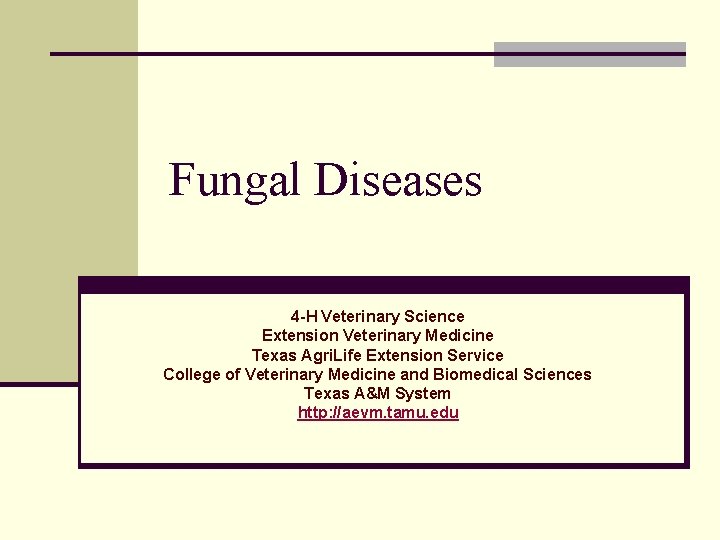 Fungal Diseases

4-H Veterinary Science
Extension Veterinary Medicine
Texas AgriLife Extension Service
College of Veterinary Medicine and Biomedical Sciences
Texas A&M System
http://aevm.tamu.edu